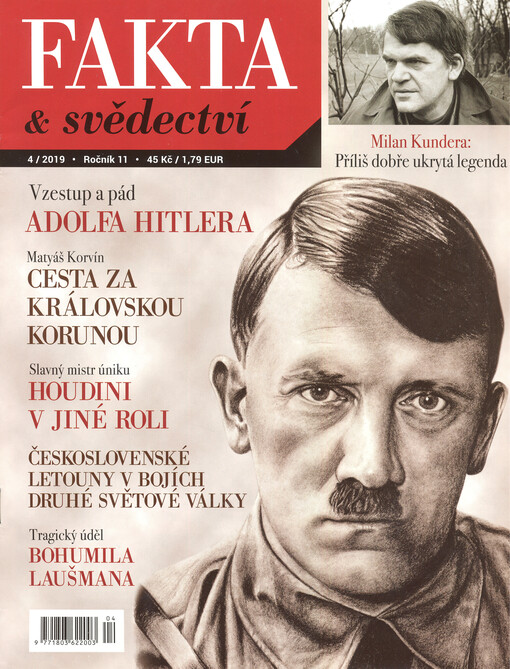 FAKTA
& svědectví

4 / 2019 • Ročník 11 • 45 Kč / 1,79 EUR

Milan Kundera:
Příliš dobře ukrytá legenda

Vzestup a pád
ADOLFA HITLERA

Matyáš Korvín
CESTA ZA KRÁLOVSKOU KORUNOU

Slavný mistr úniku
HOUDINI V JINÉ ROLI

ČESKOSLOVENSKÉ LETOUNY V BOJÍCH DRUHÉ SVĚTOVÉ VÁLKY

Tragický úděl
BOHUMILA LAUŠMANA

04
9 771803 622003